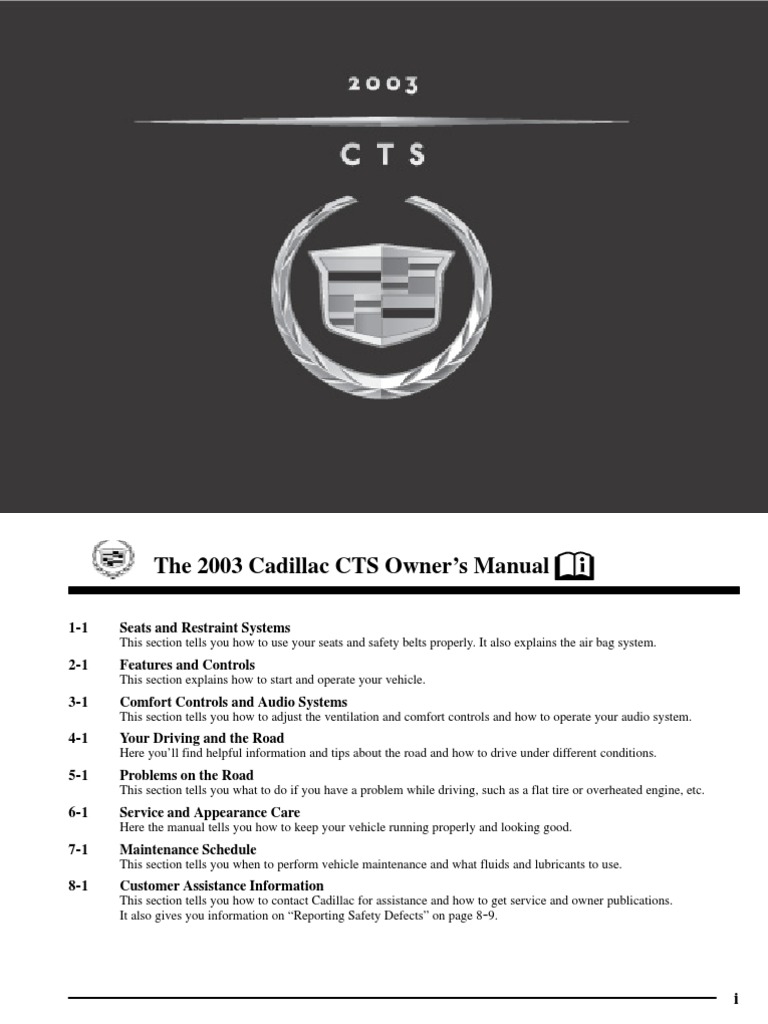 2003

CTS

The 2003 Cadillac CTS Owner's Manual

1-1 Seats and Restraint Systems
This section tells you how to use your seats and safety belts properly. It also explains the air bag system.

2-1 Features and Controls
This section explains how to start and operate your vehicle.

3-1 Comfort Controls and Audio Systems
This section tells you how to adjust the ventilation and comfort controls and how to operate your audio system.

4-1 Your Driving and the Road
Here you'll find helpful information and tips about the road and how to drive under different conditions.

5-1 Problems on the Road
This section tells you what to do if you have a problem while driving, such as a flat tire or overheated engine, etc.

6-1 Service and Appearance Care
Here the manual tells you how to keep your vehicle running properly and looking good.

7-1 Maintenance Schedule
This section tells you when to perform vehicle maintenance and what fluids and lubricants to use.

8-1 Customer Assistance Information
This section tells you how to contact Cadillac for assistance and how to get service and owner publications. It also gives you information on "Reporting Safety Defects" on page 8-9.

i